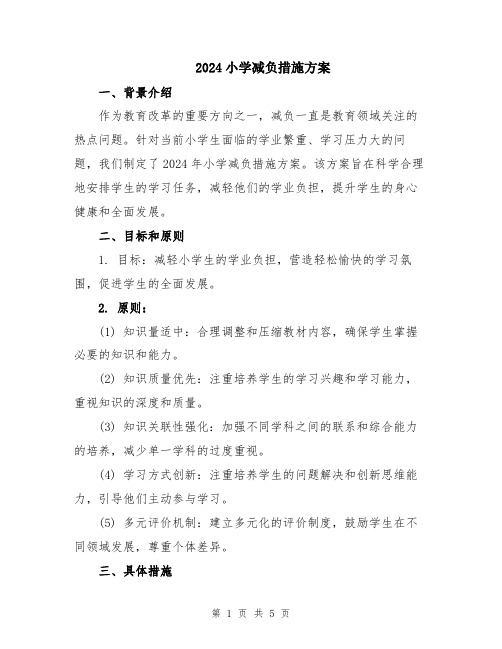 2024小学减负措施方案

一、背景介绍

作为教育改革的重要方向之一，减负一直是教育领域关注的热点问题。针对当前小学生面临的学业繁重、学习压力大的问题，我们制定了2024年小学减负措施方案。该方案旨在科学合理地安排学生的学习任务，减轻他们的学业负担，提升学生的身心健康和全面发展。

二、目标和原则

1. 目标：减轻小学生的学业负担，营造轻松愉快的学习氛围，促进学生的全面发展。

2. 原则：

(1) 知识量适中：合理调整和压缩教材内容，确保学生掌握必要的知识和能力。

(2) 知识质量优先：注重培养学生的学习兴趣和学习能力，重视知识的深度和质量。

(3) 知识关联性强化：加强不同学科之间的联系和综合能力的培养，减少单一学科的过度重视。

(4) 学习方式创新：注重培养学生的问题解决和创新思维能力，引导他们主动参与学习。

(5) 多元评价机制：建立多元化的评价制度，鼓励学生在不同领域发展，尊重个体差异。

三、具体措施

第 1 页 共 5 页